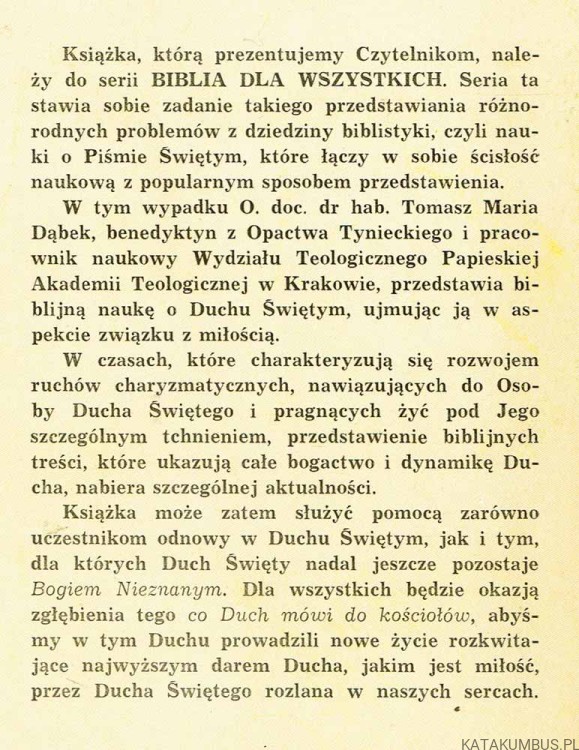 Książka, którą prezentujemy Czytelnikom, należy do serii BIBLIA DLA WSZYSTKICH. Seria ta stawia sobie zadanie takiego przedstawiania różnorodnych problemów z dziedziny biblistyki, czyli nauki o Piśmie Świętym, które łączy w sobie ścisłość naukową z popularnym sposobem przedstawienia.

W tym wypadku O. doc. dr hab. Tomasz Maria Dąbek, benedyktyn z Opactwa Tynieckiego i pracownik naukowy Wydziału Teologicznego Papieskiej Akademii Teologicznej w Krakowie, przedstawia biblijną naukę o Duchu Świętym, ujmując ją w aspekcie związku z miłością.

W czasach, które charakteryzują się rozwojem ruchów charyzmatycznych, nawiązujących do Osoby Ducha Świętego i pragnących żyć pod Jego szczególnym tchnieniem, przedstawienie biblijnych treści, które ukazują całe bogactwo i dynamikę Ducha, nabiera szczególnej aktualności.

Książka może zatem służyć pomocą zarówno uczestnikom odnowy w Duchu Świętym, jak i tym, dla których Duch Święty nadal jeszcze pozostaje Bogiem Nieznanym. Dla wszystkich będzie okazją zgłębienia tego co Duch mówi do kościołów, abyśmy w tym Duchu prowadzili nowe życie rozkwitające najwyższym darem Ducha, jakim jest miłość, przez Ducha Świętego rozlana w naszych sercach.

KATAKUMBUS.PL